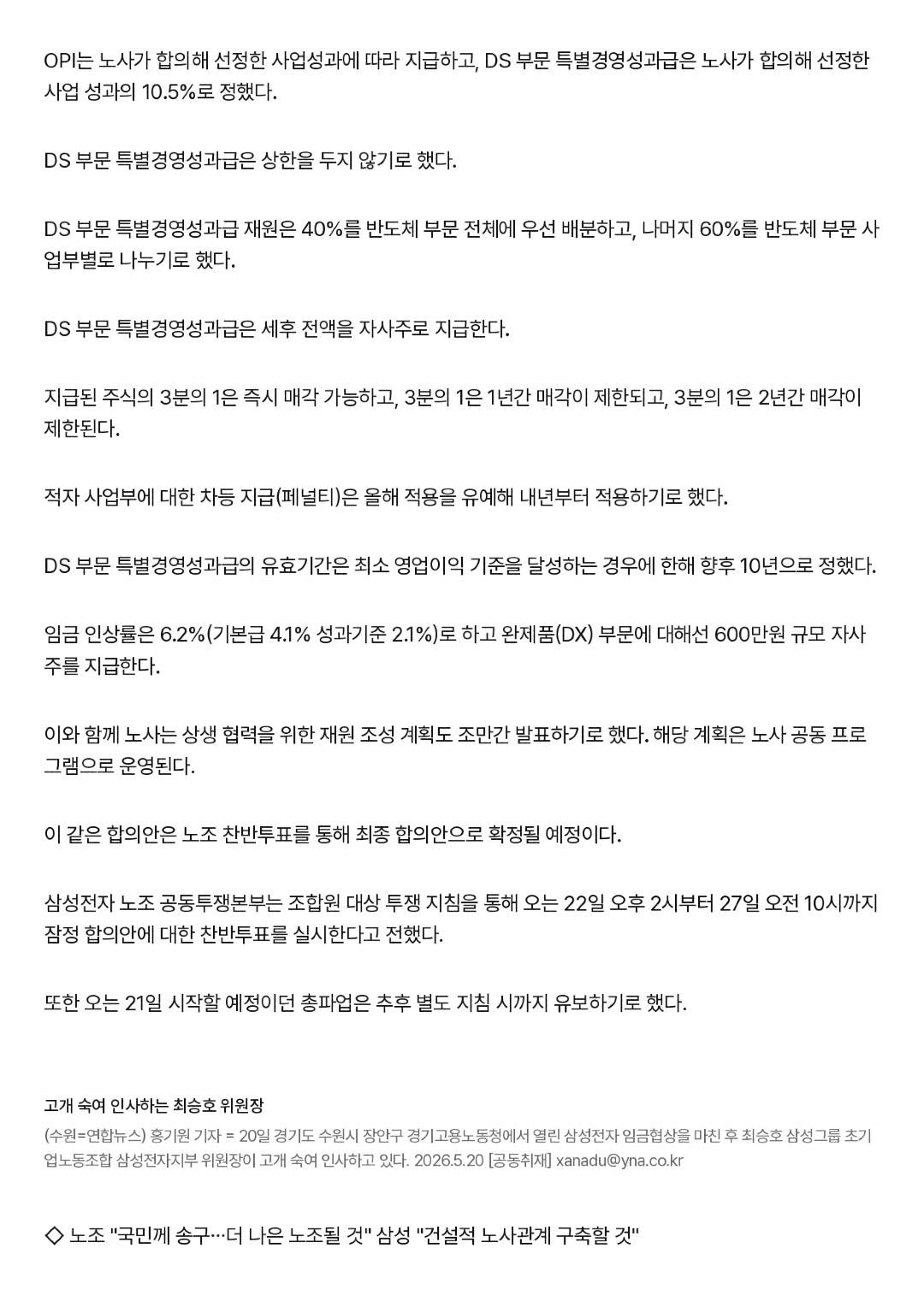 OPI는 노사가 합의해 선정한 사업성과에 따라 지급하고, DS 부문 특별경영성과급은 노사가 합의해 선정한 사업 성과의 10.5%로 정했다.

DS 부문 특별경영성과급은 상한을 두지 않기로 했다.

DS 부문 특별경영성과급 재원은 40%를 반도체 부문 전체에 우선 배분하고, 나머지 60%를 반도체 부문 사업부별로 나누기로 했다.

DS 부문 특별경영성과급은 세후 전액을 자사주로 지급한다.

지급된 주식의 3분의 1은 즉시 매각 가능하고, 3분의 1은 1년간 매각이 제한되고, 3분의 1은 2년간 매각이 제한된다.

적자 사업부에 대한 차등 지급(페널티)은 올해 적용을 유예해 내년부터 적용하기로 했다.

DS 부문 특별경영성과급의 유효기간은 최소 영업이익 기준을 달성하는 경우에 한해 향후 10년으로 정했다.

임금 인상률은 6.2%(기본급 4.1% 성과기준 2.1%)로 하고 완제품(DX) 부문에 대해선 600만원 규모 자사주를 지급한다.

이와 함께 노사는 상생 협력을 위한 재원 조성 계획도 조만간 발표하기로 했다. 해당 계획은 노사 공동 프로그램으로 운영된다.

이 같은 합의안은 노조 찬반투표를 통해 최종 합의안으로 확정될 예정이다.

삼성전자 노조 공동투쟁본부는 조합원 대상 투쟁 지침을 통해 오는 22일 오후 2시부터 27일 오전 10시까지 잠정 합의안에 대한 찬반투표를 실시한다고 전했다.

또한 오는 21일 시작할 예정이던 총파업은 추후 별도 지침 시까지 유보하기로 했다.

고개 숙여 인사하는 최승호 위원장

(수원=연합뉴스) 홍기원 기자 = 20일 경기도 수원시 장안구 경기고용노동청에서 열린 삼성전자 임금협상을 마친 후 최승호 삼성그룹 초기업노동조합 삼성전자지부 위원장이 고개 숙여 인사하고 있다. 2026.5.20 [공동취재] xanadu@yna.co.kr

◇ 노조 "국민께 송구…더 나은 노조될 것" 삼성 "건설적 노사관계 구축할 것"